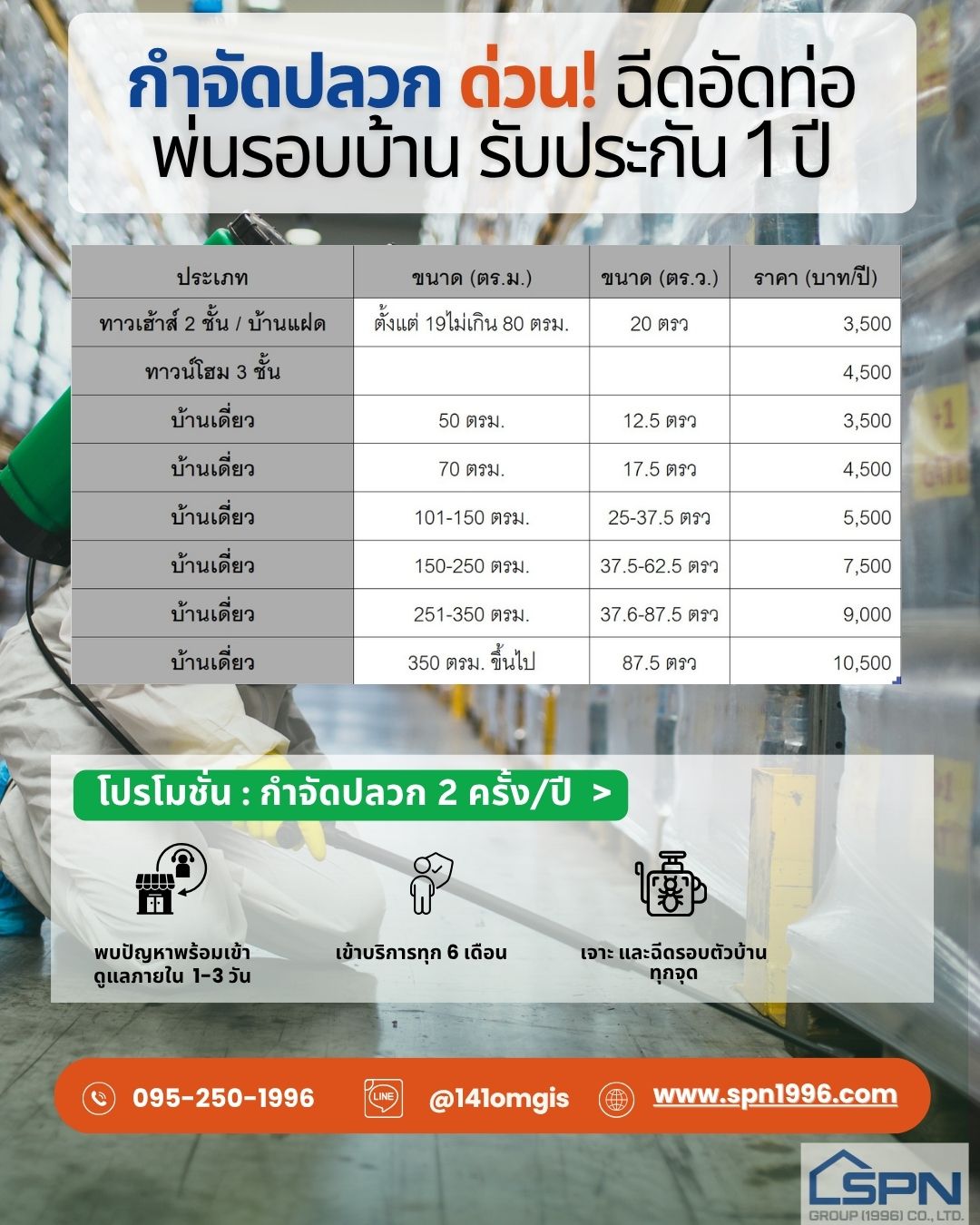 กำจัดปลวก ด่วน! ฉีดอัดท่อ
พ่นรอบบ้าน รับประกัน 1 ปี

| ประเภท | ขนาด (ตร.ม.) | ขนาด (ตร.ว.) | ราคา (บาท/ปี) |
|---|---|---|---|
| ทาวเฮ้าส์ 2 ชั้น / บ้านแฝด | ตั้งแต่ 19ไม่เกิน 80 ตรม. | 20 ตรว | 3,500 |
| ทาวน์โฮม 3 ชั้น | | | 4,500 |
| บ้านเดี่ยว | 50 ตรม. | 12.5 ตรว | 3,500 |
| บ้านเดี่ยว | 70 ตรม. | 17.5 ตรว | 4,500 |
| บ้านเดี่ยว | 101-150 ตรม. | 25-37.5 ตรว | 5,500 |
| บ้านเดี่ยว | 150-250 ตรม. | 37.5-62.5 ตรว | 7,500 |
| บ้านเดี่ยว | 251-350 ตรม. | 37.6-87.5 ตรว | 9,000 |
| บ้านเดี่ยว | 350 ตรม. ขึ้นไป | 87.5 ตรว | 10,500 |

โปรโมชั่น : กำจัดปลวก 2 ครั้ง/ปี >

พบปัญหาพร้อมเข้าดูแลภายใน 1-3 วัน

เข้าบริการทุก 6 เดือน

เจาะ และฉีดรอบตัวบ้านทุกจุด

095-250-1996

LINE

@141omgis

www.spn1996.com

SPN
GROUP (1996) CO., LTD.